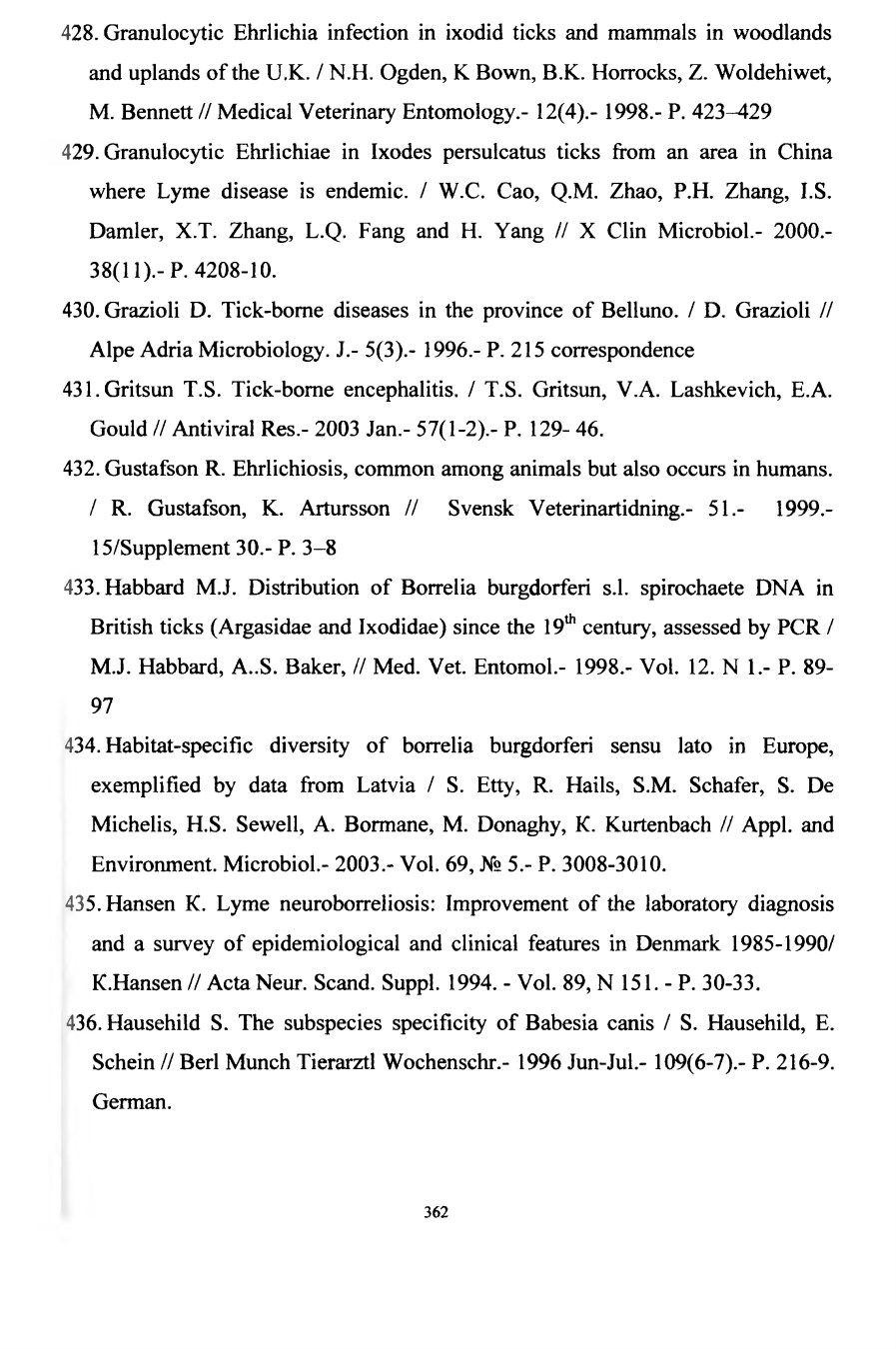 428. Granulocytic Ehrlichia infection in ixodid ticks and mammals in woodlands and uplands of the U.K. / N.H. Ogden, K Bown, B.K. Horrocks, Z. Woldehiwet, M. Bennett // Medical Veterinary Entomology.- 12(4).- 1998.- P. 423–429

429. Granulocytic Ehrlichiae in Ixodes persulcatus ticks from an area in China where Lyme disease is endemic. / W.C. Cao, Q.M. Zhao, P.H. Zhang, I.S. Damler, X.T. Zhang, L.Q. Fang and H. Yang // X Clin Microbiol.- 2000.- 38(11).- P. 4208-10.

430. Grazioli D. Tick-borne diseases in the province of Belluno. / D. Grazioli // Alpe Adria Microbiology. J.- 5(3).- 1996.- P. 215 correspondence

431. Gritsun T.S. Tick-borne encephalitis. / T.S. Gritsun, V.A. Lashkevich, E.A. Gould // Antiviral Res.- 2003 Jan.- 57(1-2).- P. 129- 46.

432. Gustafson R. Ehrlichiosis, common among animals but also occurs in humans. / R. Gustafson, K. Artursson // Svensk Veterinartidning.- 51.- 1999.- 15/Supplement 30.- P. 3–8

433. Habbard M.J. Distribution of Borrelia burgdorferi s.l. spirochaete DNA in British ticks (Argasidae and Ixodidae) since the $19^{th}$ century, assessed by PCR / M.J. Habbard, A..S. Baker, // Med. Vet. Entomol.- 1998.- Vol. 12. N 1.- P. 89-97

434. Habitat-specific diversity of borrelia burgdorferi sensu lato in Europe, exemplified by data from Latvia / S. Etty, R. Hails, S.M. Schafer, S. De Michelis, H.S. Sewell, A. Bormane, M. Donaghy, K. Kurtenbach // Appl. and Environment. Microbiol.- 2003.- Vol. 69, № 5.- P. 3008-3010.

435. Hansen K. Lyme neuroborreliosis: Improvement of the laboratory diagnosis and a survey of epidemiological and clinical features in Denmark 1985-1990/ K.Hansen // Acta Neur. Scand. Suppl. 1994. - Vol. 89, N 151. - P. 30-33.

436. Hausehild S. The subspecies specificity of Babesia canis / S. Hausehild, E. Schein // Berl Munch Tierarztl Wochenschr.- 1996 Jun-Jul.- 109(6-7).- P. 216-9. German.

362